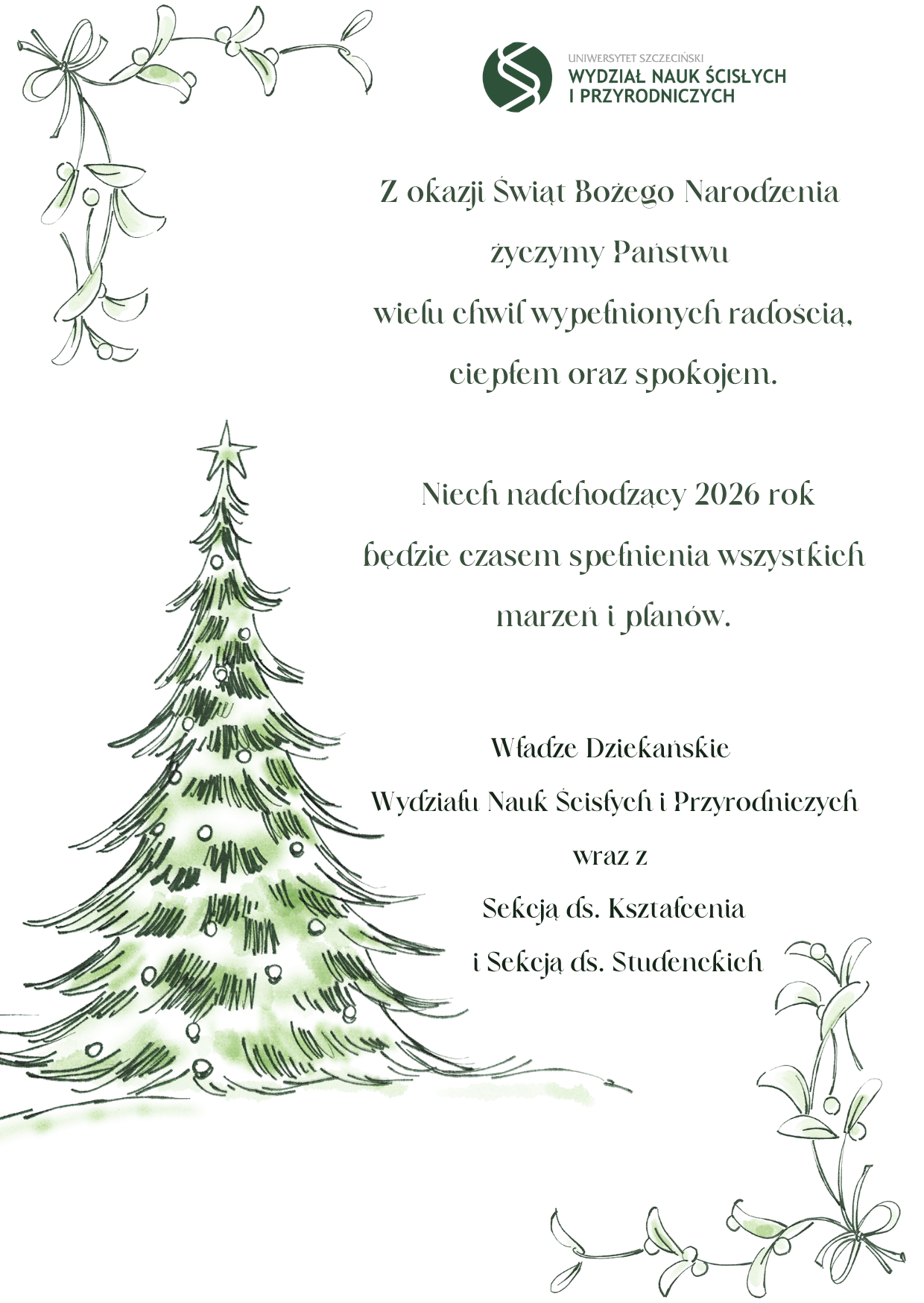 UNIWERSYTET SZCZECIŃSKI
WYDZIAŁ NAUK ŚCISŁYCH
I PRZYRODNICZYCH

Z okazji Świąt Bożego Narodzenia
życzymy Państwu
wielu chwil wypełnionych radością,
ciepłem oraz spokojem.

Niech nadchodzący 2026 rok
będzie czasem spełnienia wszystkich
marzeń i planów.

Władze Dziekańskie
Wydziału Nauk Ścisłych i Przyrodniczych
wraz z
Sekcją ds. Kształcenia
i Sekcją ds. Studenckich